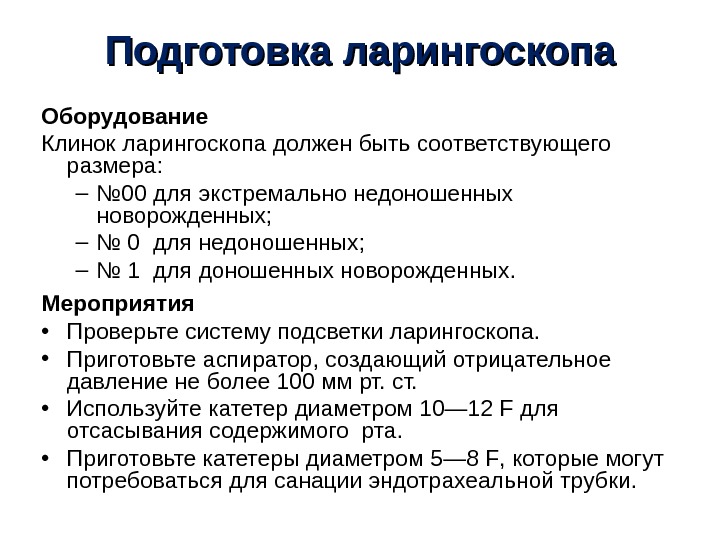 Подготовка ларингоскопа

Оборудование

Клинок ларингоскопа должен быть соответствующего размера:

– №00 для экстремально недоношенных новорожденных;

– № 0 для недоношенных;

– № 1 для доношенных новорожденных.

Мероприятия

• Проверьте систему подсветки ларингоскопа.

• Приготовьте аспиратор, создающий отрицательное давление не более 100 мм рт. ст.

• Используйте катетер диаметром 10—12 F для отсасывания содержимого рта.

• Приготовьте катетеры диаметром 5—8 F, которые могут потребоваться для санации эндотрахеальной трубки.